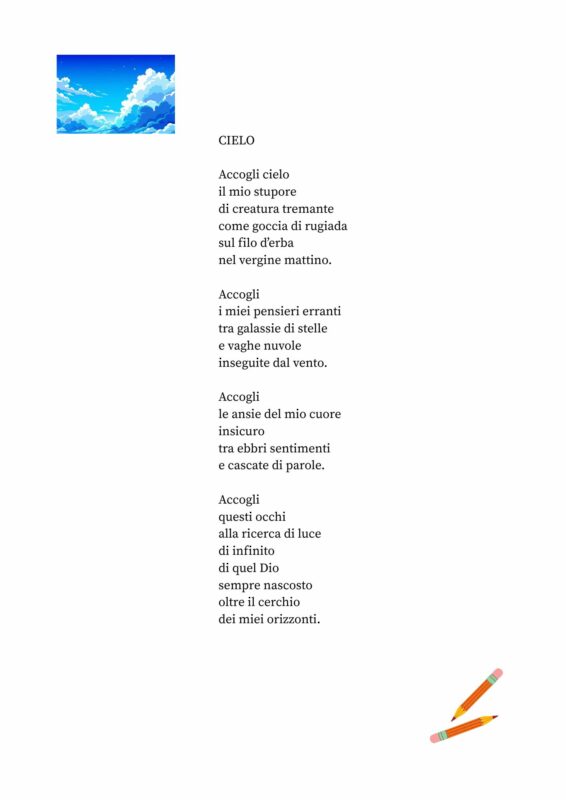 CIELO

Accogli cielo
il mio stupore
di creatura tremante
come goccia di rugiada
sul filo d'erba
nel vergine mattino.

Accogli
i miei pensieri erranti
tra galassie di stelle
e vaghe nuvole
inseguite dal vento.

Accogli
le ansie del mio cuore
insicuro
tra ebbri sentimenti
e cascate di parole.

Accogli
questi occhi
alla ricerca di luce
di infinito
di quel Dio
sempre nascosto
oltre il cerchio
dei miei orizzonti.